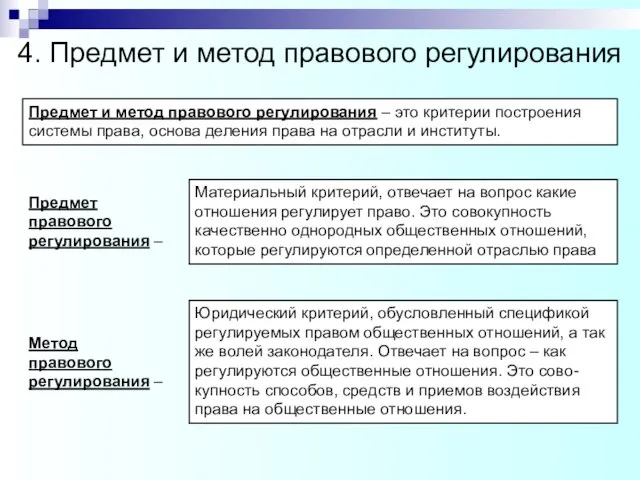 4. Предмет и метод правового регулирования

Предмет и метод правового регулирования – это критерии построения системы права, основа деления права на отрасли и институты.

Предмет правового регулирования –

Материальный критерий, отвечает на вопрос какие отношения регулирует право. Это совокупность качественно однородных общественных отношений, которые регулируются определенной отраслью права

Метод правового регулирования –

Юридический критерий, обусловленный спецификой регулируемых правом общественных отношений, а так же волей законодателя. Отвечает на вопрос – как регулируются общественные отношения. Это совокупность способов, средств и приемов воздействия права на общественные отношения.